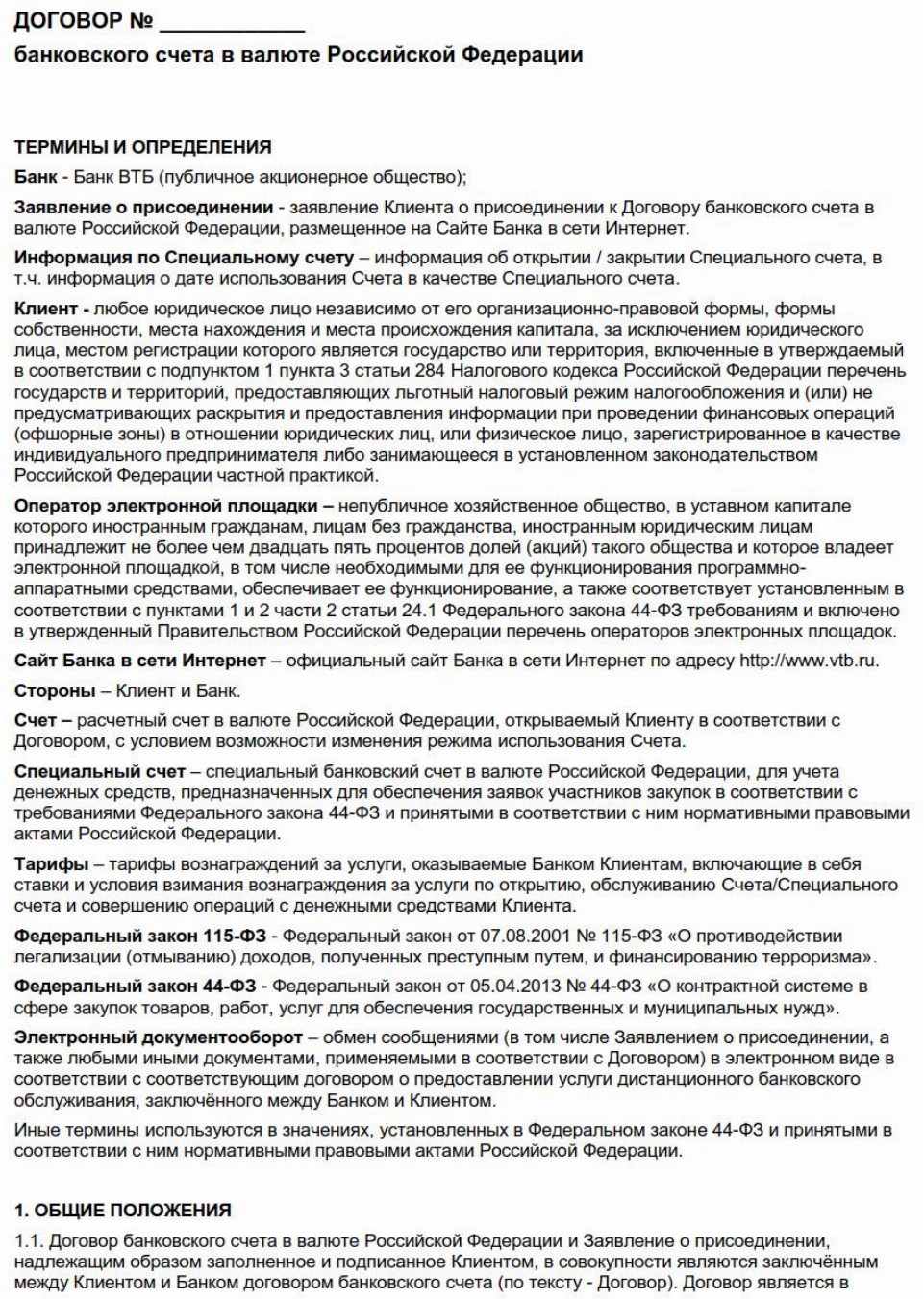 ДОГОВОР № ____________
банковского счета в валюте Российской Федерации

ТЕРМИНЫ И ОПРЕДЕЛЕНИЯ

Банк - Банк ВТБ (публичное акционерное общество);

Заявление о присоединении - заявление Клиента о присоединении к Договору банковского счета в валюте Российской Федерации, размещенное на Сайте Банка в сети Интернет.

Информация по Специальному счету – информация об открытии / закрытии Специального счета, в т.ч. информация о дате использования Счета в качестве Специального счета.

Клиент - любое юридическое лицо независимо от его организационно-правовой формы, формы собственности, места нахождения и места происхождения капитала, за исключением юридического лица, местом регистрации которого является государство или территория, включенные в утверждаемый в соответствии с подпунктом 1 пункта 3 статьи 284 Налогового кодекса Российской Федерации перечень государств и территорий, предоставляющих льготный налоговый режим налогообложения и (или) не предусматривающих раскрытия и предоставления информации при проведении финансовых операций (офшорные зоны) в отношении юридических лиц, или физическое лицо, зарегистрированное в качестве индивидуального предпринимателя либо занимающееся в установленном законодательством Российской Федерации частной практикой.

Оператор электронной площадки – непубличное хозяйственное общество, в уставном капитале которого иностранным гражданам, лицам без гражданства, иностранным юридическим лицам принадлежит не более чем двадцать пять процентов долей (акций) такого общества и которое владеет электронной площадкой, в том числе необходимыми для ее функционирования программно-аппаратными средствами, обеспечивает ее функционирование, а также соответствует установленным в соответствии с пунктами 1 и 2 части 2 статьи 24.1 Федерального закона 44-ФЗ требованиям и включено в утвержденный Правительством Российской Федерации перечень операторов электронных площадок.

Сайт Банка в сети Интернет – официальный сайт Банка в сети Интернет по адресу http://www.vtb.ru.

Стороны – Клиент и Банк.

Счет – расчетный счет в валюте Российской Федерации, открываемый Клиенту в соответствии с Договором, с условием возможности изменения режима использования Счета.

Специальный счет – специальный банковский счет в валюте Российской Федерации, для учета денежных средств, предназначенных для обеспечения заявок участников закупок в соответствии с требованиями Федерального закона 44-ФЗ и принятыми в соответствии с ним нормативными правовыми актами Российской Федерации.

Тарифы – тарифы вознаграждений за услуги, оказываемые Банком Клиентам, включающие в себя ставки и условия взимания вознаграждения за услуги по открытию, обслуживанию Счета/Специального счета и совершению операций с денежными средствами Клиента.

Федеральный закон 115-ФЗ - Федеральный закон от 07.08.2001 № 115-ФЗ «О противодействии легализации (отмыванию) доходов, полученных преступным путем, и финансированию терроризма».

Федеральный закон 44-ФЗ - Федеральный закон от 05.04.2013 № 44-ФЗ «О контрактной системе в сфере закупок товаров, работ, услуг для обеспечения государственных и муниципальных нужд».

Электронный документооборот – обмен сообщениями (в том числе Заявлением о присоединении, а также любыми иными документами, применяемыми в соответствии с Договором) в электронном виде в соответствии с соответствующим договором о предоставлении услуги дистанционного банковского обслуживания, заключённого между Банком и Клиентом.

Иные термины используются в значениях, установленных в Федеральном законе 44-ФЗ и принятыми в соответствии с ним нормативными правовыми актами Российской Федерации.

1. ОБЩИЕ ПОЛОЖЕНИЯ

1.1. Договор банковского счета в валюте Российской Федерации и Заявление о присоединении, надлежащим образом заполненное и подписанное Клиентом, в совокупности являются заключённым между Клиентом и Банком договором банковского счета (по тексту - Договор). Договор является в